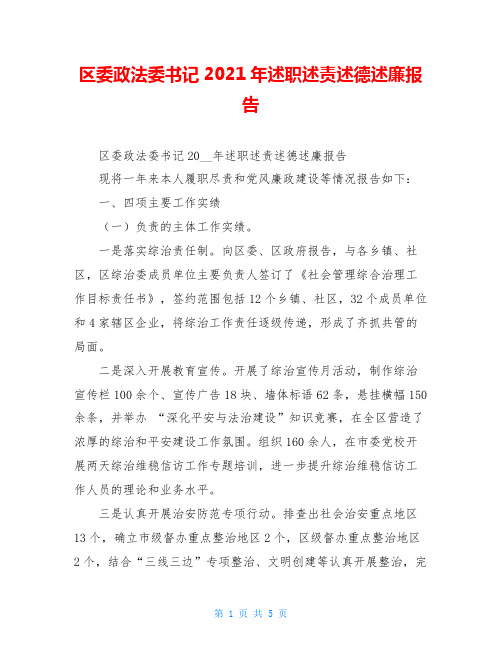 区委政法委书记 2021 年述职述责述德述廉报告

区委政法委书记 20__年述职述责述德述廉报告

现将一年来本人履职尽责和党风廉政建设等情况报告如下：

一、四项主要工作实绩

（一）负责的主体工作实绩。

一是落实综治责任制。向区委、区政府报告，与各乡镇、社区，区综治委成员单位主要负责人签订了《社会管理综合治理工作目标责任书》，签约范围包括 12 个乡镇、社区，32 个成员单位和 4 家辖区企业，将综治工作责任逐级传递，形成了齐抓共管的局面。

二是深入开展教育宣传。开展了综治宣传月活动，制作综治宣传栏 100 余个、宣传广告 18 块、墙体标语 62 条，悬挂横幅 150 余条，并举办 “深化平安与法治建设”知识竞赛，在全区营造了浓厚的综治和平安建设工作氛围。组织 160 余人，在市委党校开展两天综治维稳信访工作专题培训，进一步提升综治维稳信访工作人员的理论和业务水平。

三是认真开展治安防范专项行动。排查出社会治安重点地区 13 个，确立市级督办重点整治地区 2 个，区级督办重点整治地区 2 个，结合“三线三边”专项整治、文明创建等认真开展整治，完

第 1 页 共 5 页